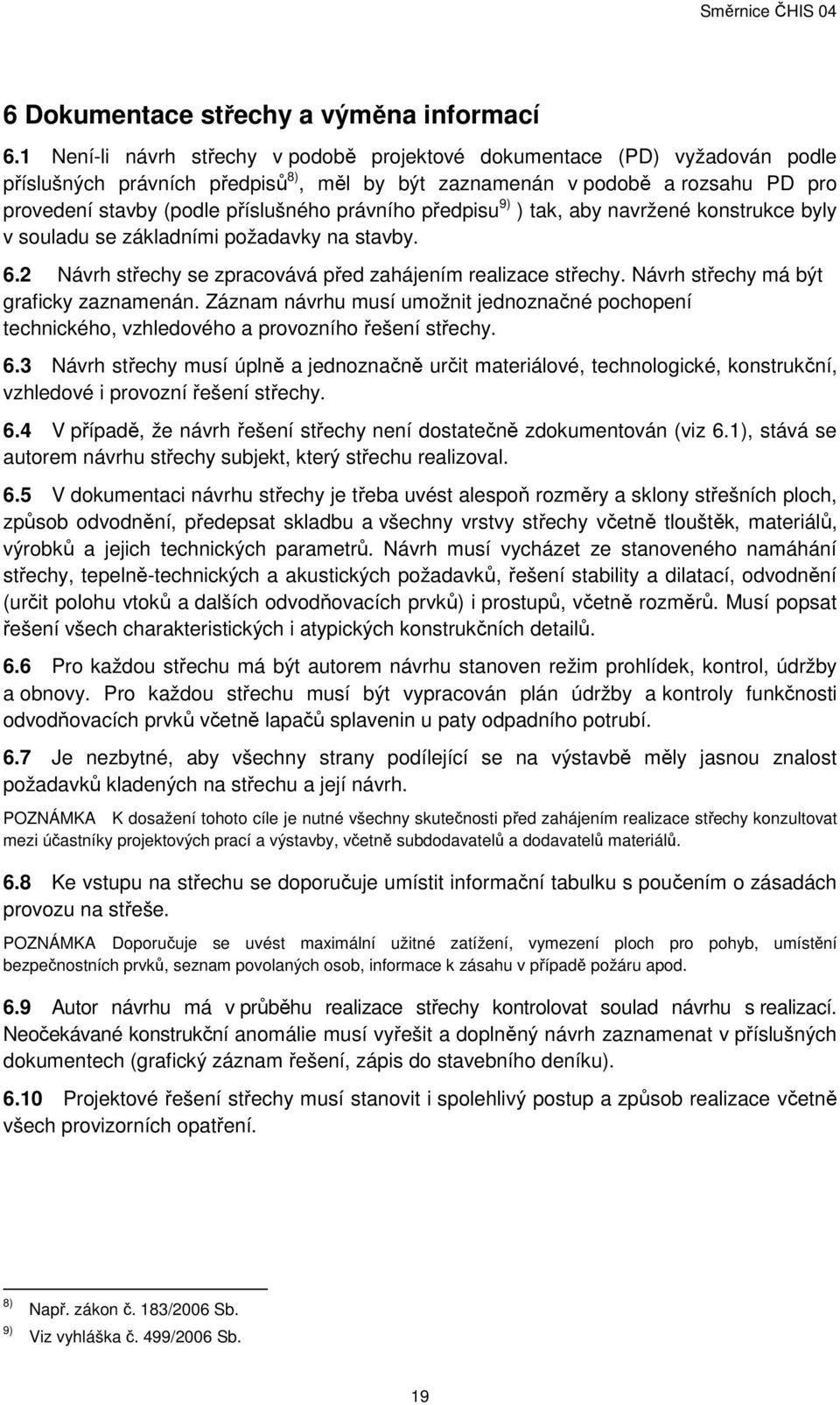 Směrnice ČHIS 04

6 Dokumentace střechy a výměna informací

6.1 Není-li návrh střechy v podobě projektové dokumentace (PD) vyžadován podle příslušných právních předpisů$^{8)}$, měl by být zaznamenán v podobě a rozsahu PD pro provedení stavby (podle příslušného právního předpisu$^{9)}$ ) tak, aby navržené konstrukce byly v souladu se základními požadavky na stavby.

6.2 Návrh střechy se zpracovává před zahájením realizace střechy. Návrh střechy má být graficky zaznamenán. Záznam návrhu musí umožnit jednoznačné pochopení technického, vzhledového a provozního řešení střechy.

6.3 Návrh střechy musí úplně a jednoznačně určit materiálové, technologické, konstrukční, vzhledové i provozní řešení střechy.

6.4 V případě, že návrh řešení střechy není dostatečně zdokumentován (viz 6.1), stává se autorem návrhu střechy subjekt, který střechu realizoval.

6.5 V dokumentaci návrhu střechy je třeba uvést alespoň rozměry a sklony střešních ploch, způsob odvodnění, předepsat skladbu a všechny vrstvy střechy včetně tlouštěk, materiálů, výrobků a jejich technických parametrů. Návrh musí vycházet ze stanoveného namáhání střechy, tepelně-technických a akustických požadavků, řešení stability a dilatací, odvodnění (určit polohu vtoků a dalších odvodňovacích prvků) i prostupů, včetně rozměrů. Musí popsat řešení všech charakteristických i atypických konstrukčních detailů.

6.6 Pro každou střechu má být autorem návrhu stanoven režim prohlídek, kontrol, údržby a obnovy. Pro každou střechu musí být vypracován plán údržby a kontroly funkčnosti odvodňovacích prvků včetně lapačů splavenin u paty odpadního potrubí.

6.7 Je nezbytné, aby všechny strany podílející se na výstavbě měly jasnou znalost požadavků kladených na střechu a její návrh.

POZNÁMKA K dosažení tohoto cíle je nutné všechny skutečnosti před zahájením realizace střechy konzultovat mezi účastníky projektových prací a výstavby, včetně subdodavatelů a dodavatelů materiálů.

6.8 Ke vstupu na střechu se doporučuje umístit informační tabulku s poučením o zásadách provozu na střeše.

POZNÁMKA Doporučuje se uvést maximální užitné zatížení, vymezení ploch pro pohyb, umístění bezpečnostních prvků, seznam povolaných osob, informace k zásahu v případě požáru apod.

6.9 Autor návrhu má v průběhu realizace střechy kontrolovat soulad návrhu s realizací. Neočekávané konstrukční anomálie musí vyřešit a doplněný návrh zaznamenat v příslušných dokumentech (grafický záznam řešení, zápis do stavebního deníku).

6.10 Projektové řešení střechy musí stanovit i spolehlivý postup a způsob realizace včetně všech provizorních opatření.

$^{8)}$ Např. zákon č. 183/2006 Sb.
$^{9)}$ Viz vyhláška č. 499/2006 Sb.

19